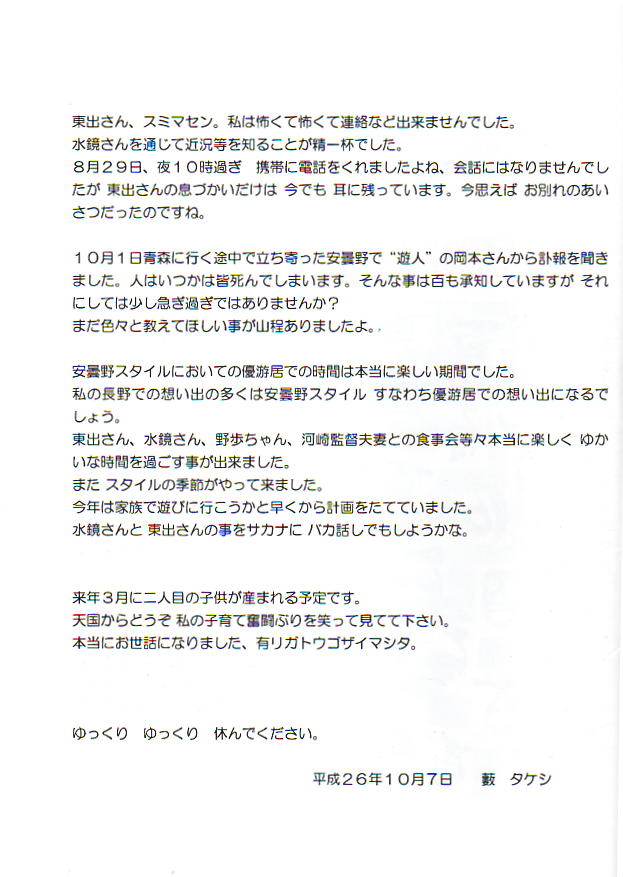 東出さん、スミマセン。私は怖くて怖くて連絡など出来ませんでした。
水鏡さんを通じて近況等を知ることが精一杯でした。
８月２９日、夜１０時過ぎ　携帯に電話をくれましたよね、会話にはなりませんでしたが 東出さんの息づかいだけは 今でも 耳に残っています。今思えば お別れのあいさつだったのですね。

１０月１日青森に行く途中で立ち寄った安曇野で“遊人”の岡本さんから訃報を聞きました。人はいつかは皆死んでしまいます。そんな事は百も承知していますが それにしては少し急ぎ過ぎではありませんか？
まだ色々と教えてほしい事が山程ありましたよ。

安曇野スタイルにおいての優游居での時間は本当に楽しい期間でした。
私の長野での想い出の多くは安曇野スタイル すなわち優游居での想い出になるでしょう。
東出さん、水鏡さん、野歩ちゃん、河崎監督夫妻との食事会等々本当に楽しく ゆかいな時間を過ごす事が出来ました。
また スタイルの季節がやって来ました。
今年は家族で遊びに行こうかと早くから計画をたてていました。
水鏡さんと 東出さんの事をサカナに バカ話しでもしようかな。

来年３月に二人目の子供が産まれる予定です。
天国からどうぞ 私の子育て奮闘ぶりを笑って見てて下さい。
本当にお世話になりました、有リガトウゴザイマシタ。

ゆっくり　ゆっくり　休んでください。

平成２６年１０月７日　　藪　タケシ